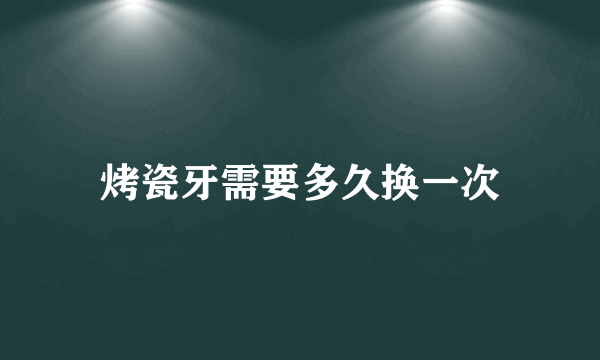 烤瓷牙需要多久换一次